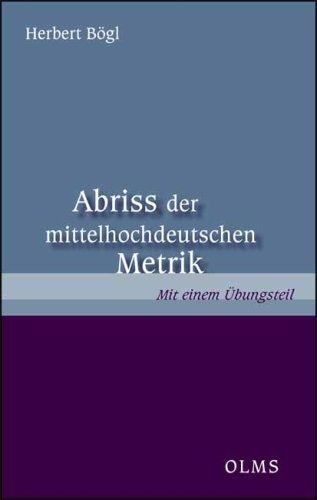 Herbert Bögl

Abriss der mittelhochdeutschen Metrik

Mit einem Übungsteil

OLMS